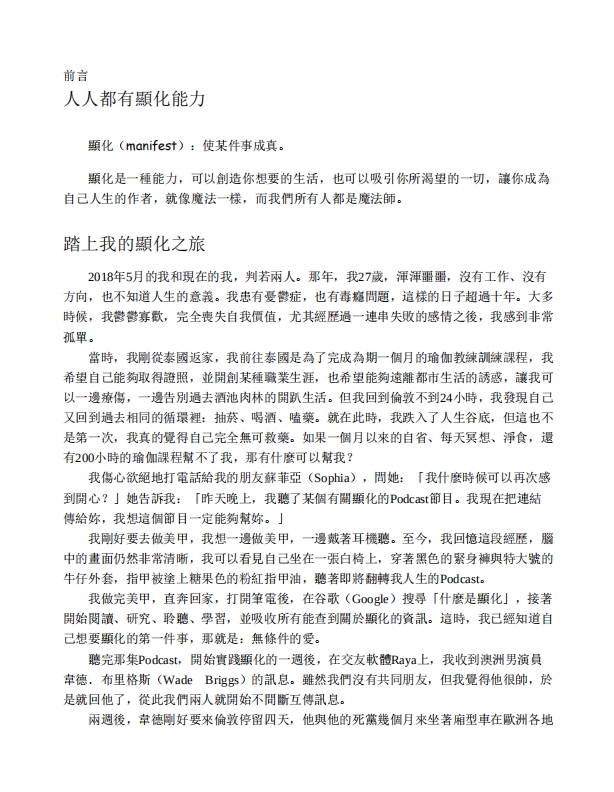 前言
人人都有顯化能力

顯化（manifest）：使某件事成真。

顯化是一種能力，可以創造你想要的生活，也可以吸引你所渴望的一切，讓你成為自己人生的作者，就像魔法一樣，而我們所有人都是魔法師。

踏上我的顯化之旅

2018年5月的我和現在的我，判若兩人。那年，我27歲，渾渾噩噩，沒有工作、沒有方向，也不知道人生的意義。我患有憂鬱症，也有毒癮問題，這樣的日子超過十年。大多時候，我鬱鬱寡歡，完全喪失自我價值，尤其經歷過一連串失敗的感情之後，我感到非常孤單。

當時，我剛從泰國返家，我前往泰國是為了完成為期一個月的瑜伽教練訓練課程，我希望自己能夠取得證照，並開創某種職業生涯，也希望能夠遠離都市生活的誘惑，讓我可以一邊療傷，一邊告別過去酒池肉林的開趴生活。但我回到倫敦不到24小時，我發現自己又回到過去相同的循環裡：抽菸、喝酒、嗑藥。就在此時，我跌入了人生谷底，但這也不是第一次，我真的覺得自己完全無可救藥。如果一個月以來的自省、每天冥想、淨食，還有200小時的瑜伽課程幫不了我，那有什麼可以幫我？

我傷心欲絕地打電話給我的朋友蘇菲亞（Sophia），問她：「我什麼時候可以再次感到開心？」她告訴我：「昨天晚上，我聽了某個有關顯化的Podcast節目。我現在把連結傳給妳，我想這個節目一定能夠幫妳。」

我剛好要去做美甲，我想一邊做美甲，一邊戴著耳機聽。至今，我回憶這段經歷，腦中的畫面仍然非常清晰，我可以看見自己坐在一張白椅上，穿著黑色的緊身褲與特大號的牛仔外套，指甲被塗上糖果色的粉紅指甲油，聽著即將翻轉我人生的Podcast。

我做完美甲，直奔回家，打開筆電後，在谷歌（Google）搜尋「什麼是顯化」，接著開始閱讀、研究、聆聽、學習，並吸收所有能查到關於顯化的資訊。這時，我已經知道自己想要顯化的第一件事，那就是：無條件的愛。

聽完那集Podcast，開始實踐顯化的一週後，在交友軟體Raya上，我收到澳洲男演員韋德．布里格斯（Wade Briggs）的訊息。雖然我們沒有共同朋友，但我覺得他很帥，於是就回他了，從此我們兩人就開始不間斷互傳訊息。

兩週後，韋德剛好要來倫敦停留四天，他與他的死黨幾個月來坐著廂型車在歐洲各地